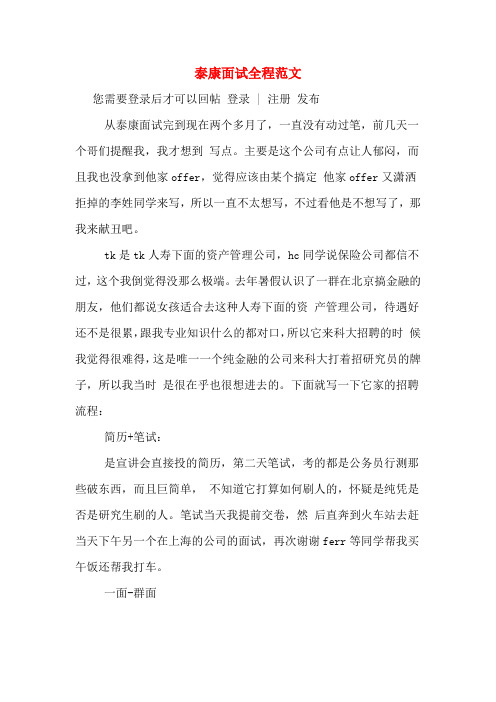 泰康面试全程范文

您需要登录后才可以回帖 登录 | 注册 发布

从泰康面试完到现在两个多月了，一直没有动过笔，前几天一个哥们提醒我，我才想到 写点。主要是这个公司有点让人郁闷，而且我也没拿到他家offer，觉得应该由某个搞定 他家offer又潇洒拒掉的李姓同学来写，所以一直不太想写，不过看他是不想写了，那我来献丑吧。

tk是tk人寿下面的资产管理公司，hc同学说保险公司都信不过，这个我倒觉得没那么极端。去年暑假认识了一群在北京搞金融的朋友，他们都说女孩适合去这种人寿下面的资 产管理公司，待遇好还不是很累，跟我专业知识什么的都对口，所以它来科大招聘的时 候我觉得很难得，这是唯一一个纯金融的公司来科大打着招研究员的牌子，所以我当时 是很在乎也很想进去的。下面就写一下它家的招聘流程：

简历+笔试：

是宣讲会直接投的简历，第二天笔试，考的都是公务员行测那些破东西，而且巨简单， 不知道它打算如何刷人的，怀疑是纯凭是否是研究生刷的人。笔试当天我提前交卷，然 后直奔到火车站去赶当天下午另一个在上海的公司的面试，再次谢谢ferr等同学帮我买午饭还帮我打车。

一面-群面